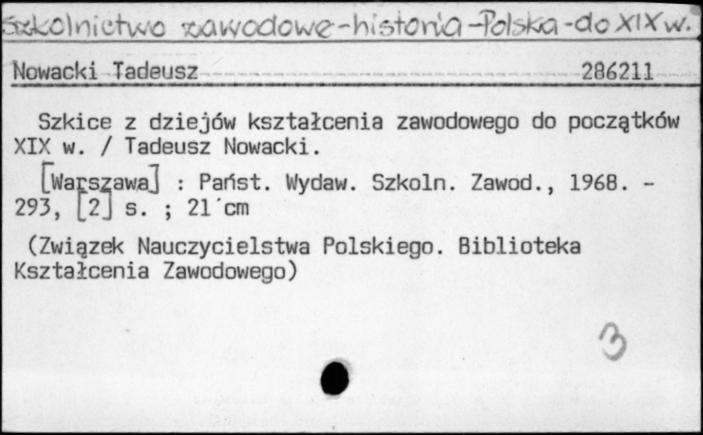 Szkolnictwo zawodowe-historia-Polska-do XIX w.

Nowacki Tadeusz 286211

Szkice z dziejów kształcenia zawodowego do początków XIX w. / Tadeusz Nowacki.

[Warszawa] : Państ. Wydaw. Szkoln. Zawod., 1968. - 293, [2] s. ; 21 cm

(Związek Nauczycielstwa Polskiego. Biblioteka Kształcenia Zawodowego)

3